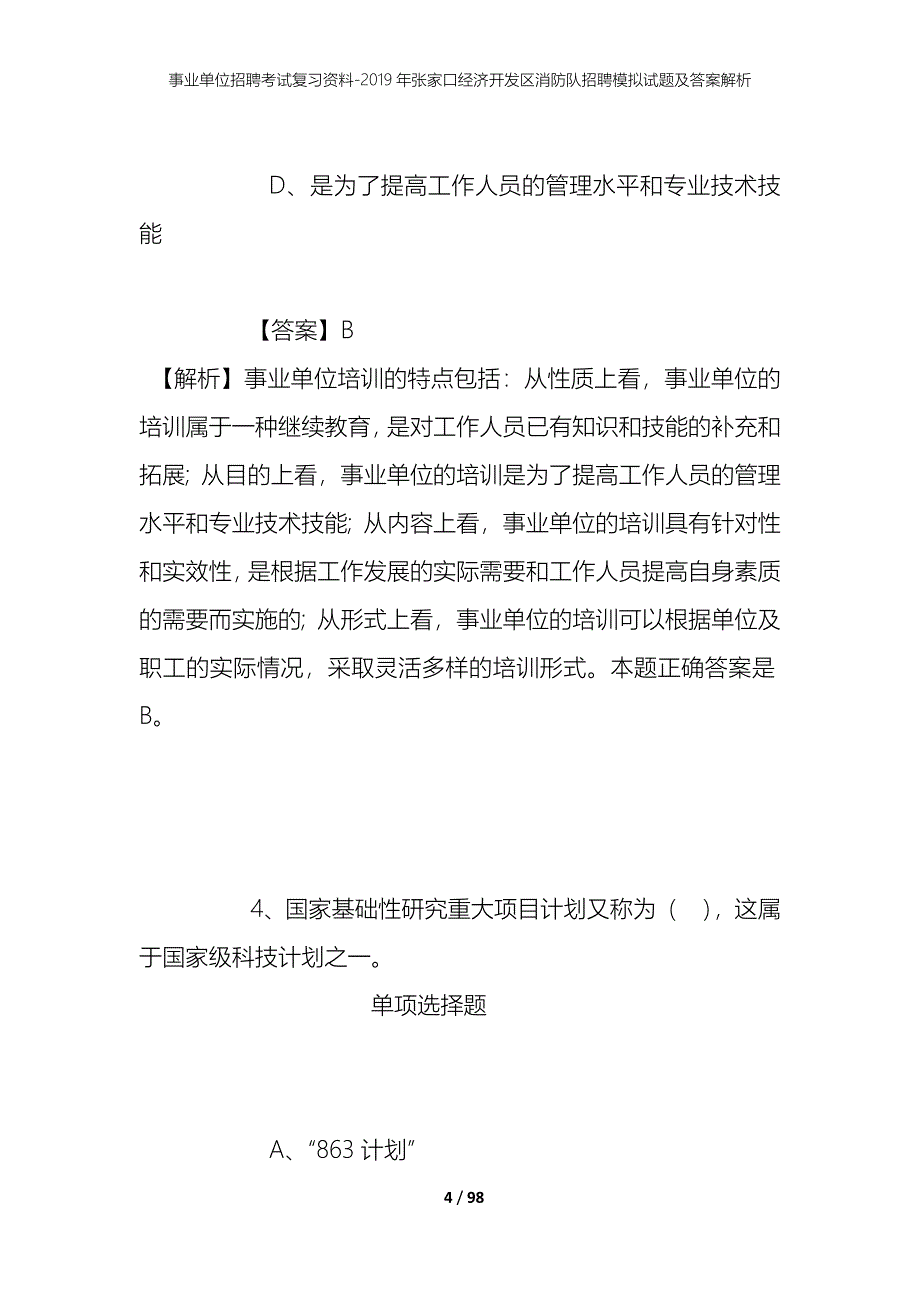 事业单位招聘考试复习资料-2019年张家口经济开发区消防队招聘模拟试题及答案解析

D、是为了提高工作人员的管理水平和专业技术技能

【答案】B

【解析】事业单位培训的特点包括：从性质上看，事业单位的培训属于一种继续教育，是对工作人员已有知识和技能的补充和拓展；从目的上看，事业单位的培训是为了提高工作人员的管理水平和专业技术技能；从内容上看，事业单位的培训具有针对性和实效性，是根据工作发展的实际需要和工作人员提高自身素质的需要而实施的；从形式上看，事业单位的培训可以根据单位及职工的实际情况，采取灵活多样的培训形式。本题正确答案是B。

4、国家基础性研究重大项目计划又称为（　），这属于国家级科技计划之一。

单项选择题

A、“863计划”

4 / 98